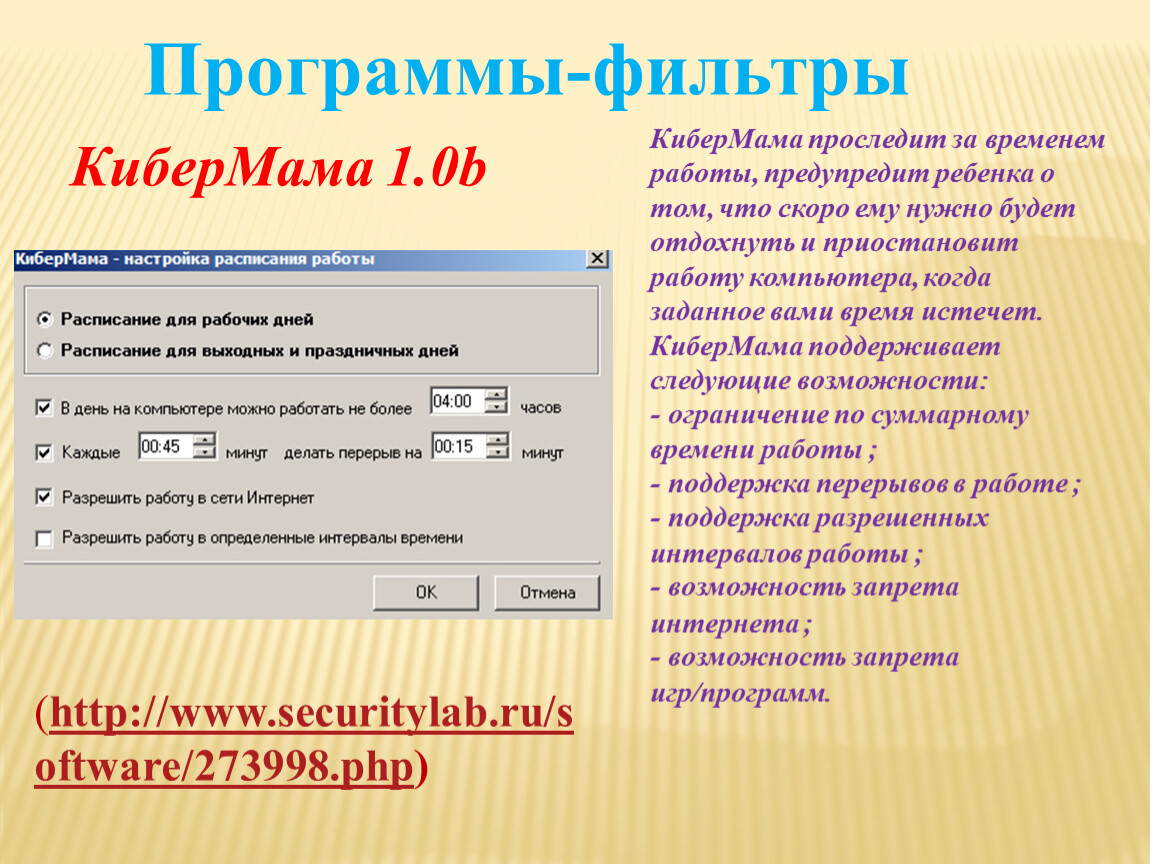 Программы-фильтры

КиберМама 1.0b

КиберМама - настройка расписания работы

Расписание для рабочих дней

Расписание для выходных и праздничных дней

В день на компьютере можно работать не более 04:00 часов

Каждые 00:45 минут делать перерыв на 00:15 минут

Разрешить работу в сети Интернет

Разрешить работу в определенные интервалы времени

OK

Отмена

(http://www.securitylab.ru/software/273998.php)

КиберМама проследит за временем работы, предупредит ребенка о том, что скоро ему нужно будет отдохнуть и приостановит работу компьютера, когда заданное вами время истечет. КиберМама поддерживает следующие возможности:
- ограничение по суммарному времени работы ;
- поддержка перерывов в работе ;
- поддержка разрешенных интервалов работы ;
- возможность запрета интернета ;
- возможность запрета игр/программ.